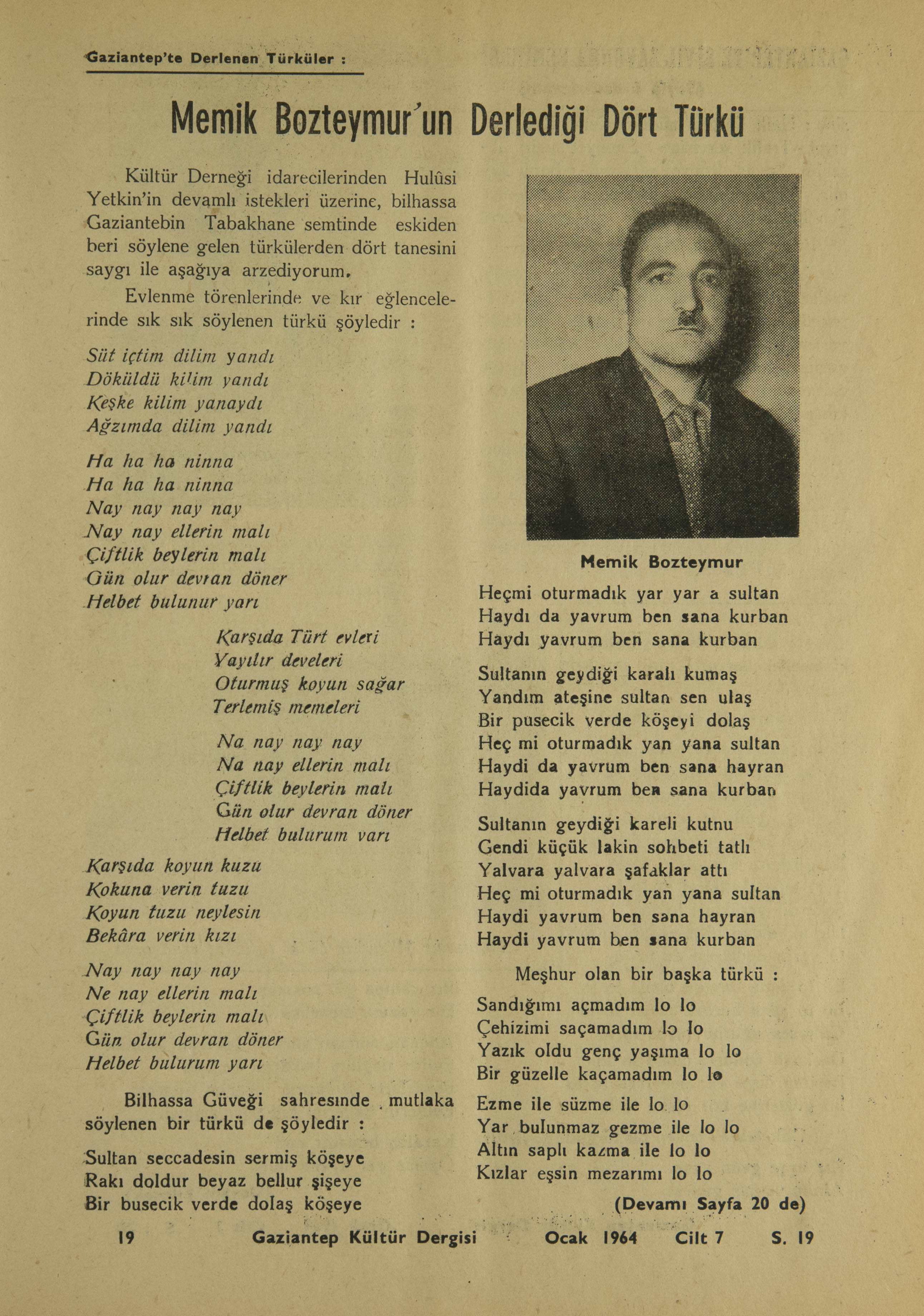 Gaziantep'te Derlenen Türküler :

Memik Bozteymur'un Derlediği Dört Türkü

Kültür Derneği idarecilerinden Hulûsi Yetkin'in devamlı istekleri üzerine, bilhassa Gaziantebin Tabakhane semtinde eskiden beri söylene gelen türkülerden dört tanesini saygı ile aşağıya arzediyorum.

Evlenme törenlerinde ve kır eğlencelerinde sık sık söylenen türkü şöyledir :

Süt içtim dilim yandı
Döküldü kilim yandı
Keşke kilim yanaydı
Ağzımda dilim yandı

Ha ha ha ninna
Ha ha ha ninna
Nay nay nay nay
Nay nay ellerin malı
Çiftlik beylerin malı
Gün olur devran döner
Helbet bulunur yarı

Karşıda Türt evleri
Yayılır develeri
Oturmuş koyun sağar
Terlemiş memeleri

Na nay nay nay
Na nay ellerin malı
Çiftlik beylerin malı
Gün olur devran döner
Helbet bulurum varı

Karşıda koyun kuzu
Kokuna verin tuzu
Koyun tuzu neylesin
Bekâra verin kızı

Nay nay nay nay
Ne nay ellerin malı
Çiftlik beylerin malı
Gün olur devran döner
Helbet bulurum yarı

Bilhassa Güveği sahresınde mutlaka söylenen bir türkü de şöyledir :

Sultan seccadesin sermiş köşeye
Rakı doldur beyaz bellur şişeye
Bir busecik verde dolaş köşeye

Memik Bozteymur

Heçmi oturmadık yar yar a sultan
Haydı da yavrum ben sana kurban
Haydı yavrum ben sana kurban

Sultanın geydiği karalı kumaş
Yandım ateşine sultan sen ulaş
Bir pusecik verde köşeyi dolaş
Heç mi oturmadık yan yana sultan
Haydi da yavrum ben sana hayran
Haydida yavrum ben sana kurban

Sultanın geydiği kareli kutnu
Gendi küçük lakin sohbeti tatlı
Yalvara yalvara şafaklar attı
Heç mi oturmadık yan yana sultan
Haydi yavrum ben sana hayran
Haydi yavrum ben sana kurban

Meşhur olan bir başka türkü :

Sandığımı açmadım lo lo
Çehizimi saçamadım lo lo
Yazık oldu genç yaşıma lo lo
Bir güzelle kaçamadım lo lo

Ezme ile süzme ile lo lo
Yar bulunmaz gezme ile lo lo
Altın saplı kazma ile lo lo
Kızlar eşsin mezarımı lo lo

(Devamı Sayfa 20 de)

19 Gaziantep Kültür Dergisi Ocak 1964 Cilt 7 S. 19